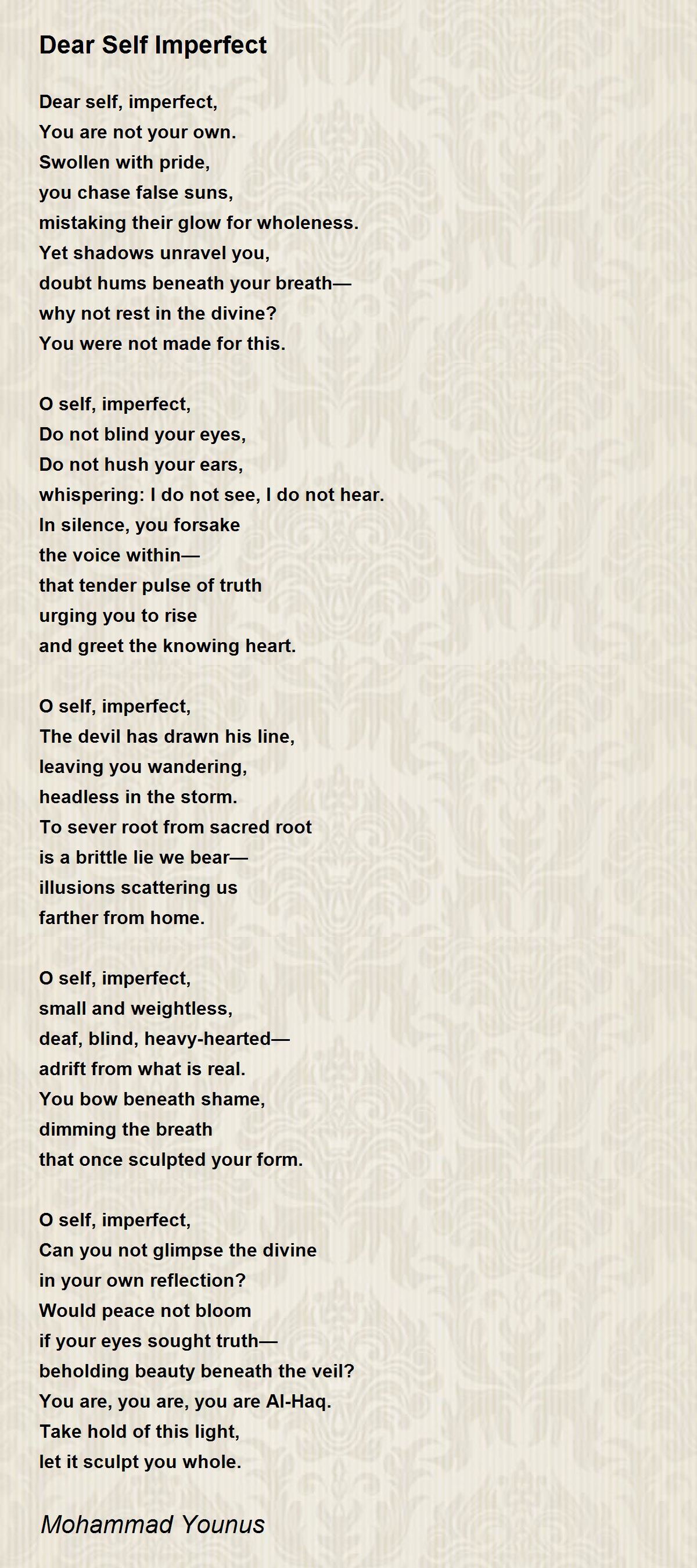 Dear Self Imperfect

Dear self, imperfect,
You are not your own.
Swollen with pride,
you chase false suns,
mistaking their glow for wholeness.
Yet shadows unravel you,
doubt hums beneath your breath—
why not rest in the divine?
You were not made for this.

O self, imperfect,
Do not blind your eyes,
Do not hush your ears,
whispering: I do not see, I do not hear.
In silence, you forsake
the voice within—
that tender pulse of truth
urging you to rise
and greet the knowing heart.

O self, imperfect,
The devil has drawn his line,
leaving you wandering,
headless in the storm.
To sever root from sacred root
is a brittle lie we bear—
illusions scattering us
farther from home.

O self, imperfect,
small and weightless,
deaf, blind, heavy-hearted—
adrift from what is real.
You bow beneath shame,
dimming the breath
that once sculpted your form.

O self, imperfect,
Can you not glimpse the divine
in your own reflection?
Would peace not bloom
if your eyes sought truth—
beholding beauty beneath the veil?
You are, you are, you are Al-Haq.
Take hold of this light,
let it sculpt you whole.

Mohammad Younus